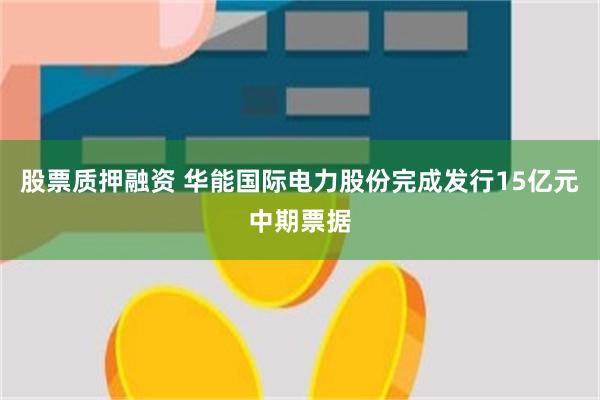 股票质押融资 华能国际电力股份完成发行15亿元中期票据